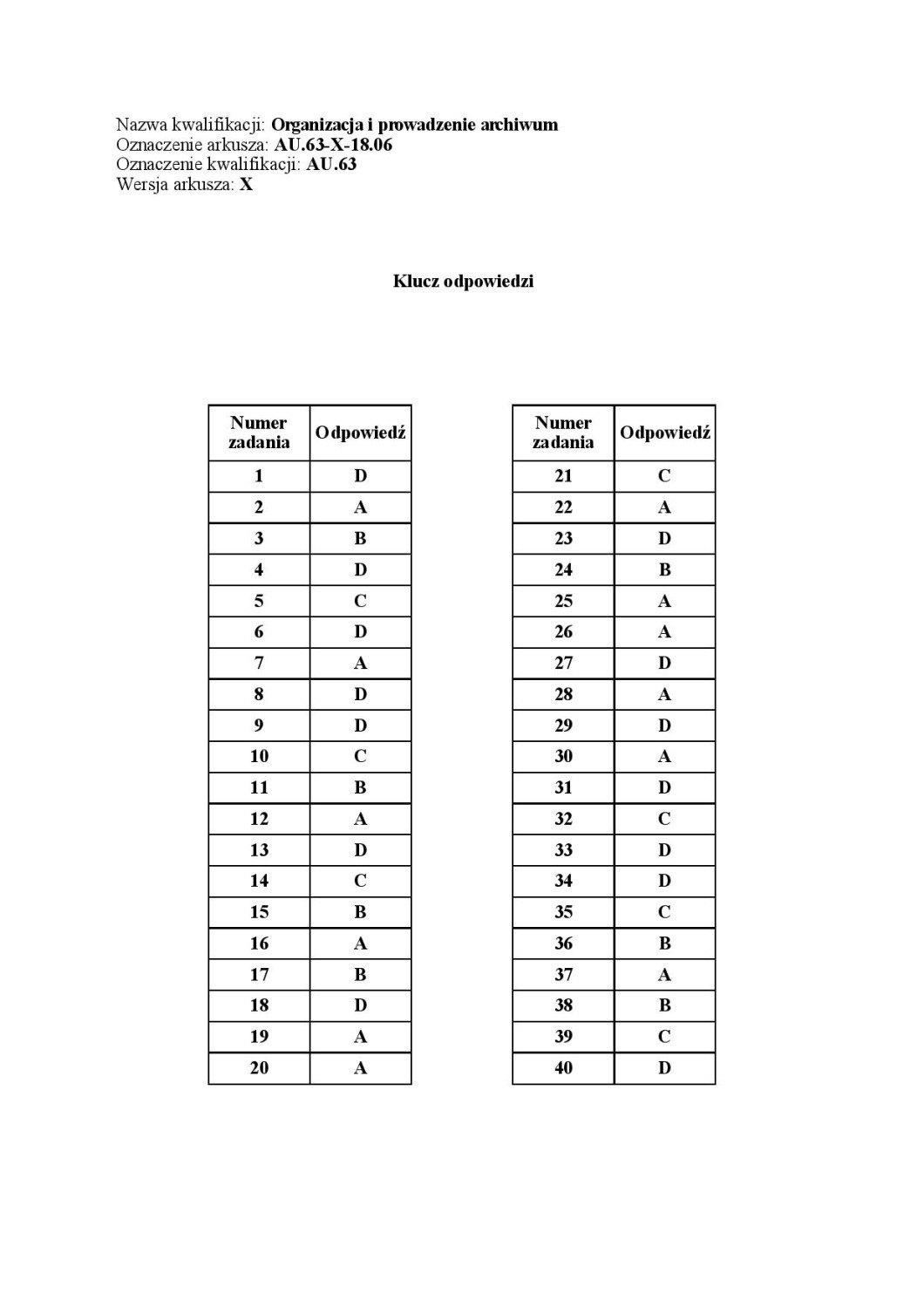 Nazwa kwalifikacji: Organizacja i prowadzenie archiwum
Oznaczenie arkusza: AU.63-X-18.06
Oznaczenie kwalifikacji: AU.63
Wersja arkusza: X

Klucz odpowiedzi

| Numer zadania | Odpowiedź |
|---|---|
| 1 | D |
| 2 | A |
| 3 | B |
| 4 | D |
| 5 | C |
| 6 | D |
| 7 | A |
| 8 | D |
| 9 | D |
| 10 | C |
| 11 | B |
| 12 | A |
| 13 | D |
| 14 | C |
| 15 | B |
| 16 | A |
| 17 | B |
| 18 | D |
| 19 | A |
| 20 | A |

| Numer zadania | Odpowiedź |
|---|---|
| 21 | C |
| 22 | A |
| 23 | D |
| 24 | B |
| 25 | A |
| 26 | A |
| 27 | D |
| 28 | A |
| 29 | D |
| 30 | A |
| 31 | D |
| 32 | C |
| 33 | D |
| 34 | D |
| 35 | C |
| 36 | B |
| 37 | A |
| 38 | B |
| 39 | C |
| 40 | D |